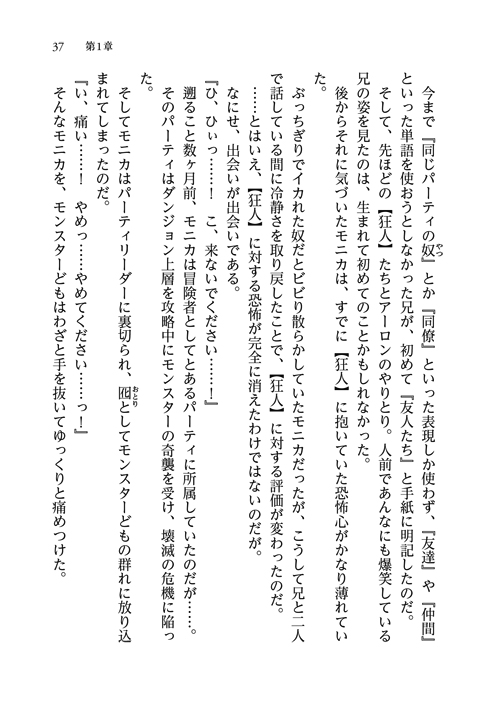 37　第1章

今まで『同じパーティの奴』とか『同僚』といった表現しか使わず、『友達』や『仲間』といった単語を使おうとしなかった兄が、初めて『友人たち』と手紙に明記したのだ。

そして、先ほどの【狂人】たちとアーロンのやりとり。人前であんなにも爆笑している兄の姿を見たのは、生まれて初めてのことかもしれなかった。

後からそれに気づいたモニカは、すでに【狂人】に抱いていた恐怖心がかなり薄れていた。

ぶっちぎりでイカれた奴だとビビり散らかしていたモニカだったが、こうして兄と二人で話している間に冷静さを取り戻したことで、【狂人】に対する評価が変わったのだ。

……とはいえ、【狂人】に対する恐怖が完全に消えたわけではないのだが。

なにせ、出会いが出会いである。

『ひ、ひぃっ……！　こ、来ないでください……！』

遡ること数ヶ月前、モニカは冒険者としてとあるパーティに所属していたのだが……。

そのパーティはダンジョン上層を攻略中にモンスターの奇襲を受け、壊滅の危機に陥った。

そしてモニカはパーティリーダーに裏切られ、囮としてモンスターどもの群れに放り込まれてしまったのだ。

『い、痛い……！　やめっ……やめてください……っ！』

そんなモニカを、モンスターどもはわざと手を抜いてゆっくりと痛めつけた。